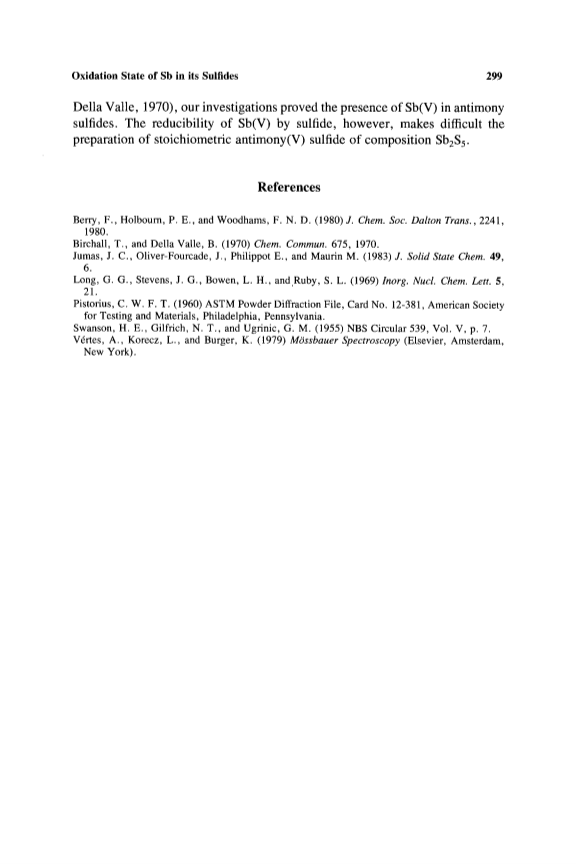 Oxidation State of Sb in its Sulfides

299

Della Valle, 1970), our investigations proved the presence of Sb(V) in antimony sulfides. The reducibility of Sb(V) by sulfide, however, makes difficult the preparation of stoichiometric antimony(V) sulfide of composition $Sb_2S_5$.

References

Berry, F., Holbourn, P. E., and Woodhams, F. N. D. (1980) J. Chem. Soc. Dalton Trans., 2241, 1980.
Birchall, T., and Della Valle, B. (1970) Chem. Commun. 675, 1970.
Jumas, J. C., Oliver-Fourcade, J., Philippot E., and Maurin M. (1983) J. Solid State Chem. 49, 6.
Long, G. G., Stevens, J. G., Bowen, L. H., and Ruby, S. L. (1969) Inorg. Nucl. Chem. Lett. 5, 21.
Pistorius, C. W. F. T. (1960) ASTM Powder Diffraction File, Card No. 12-381, American Society for Testing and Materials, Philadelphia, Pennsylvania.
Swanson, H. E., Gilfrich, N. T., and Ugrinic, G. M. (1955) NBS Circular 539, Vol. V, p. 7.
Vértes, A., Korecz, L., and Burger, K. (1979) Mössbauer Spectroscopy (Elsevier, Amsterdam, New York).